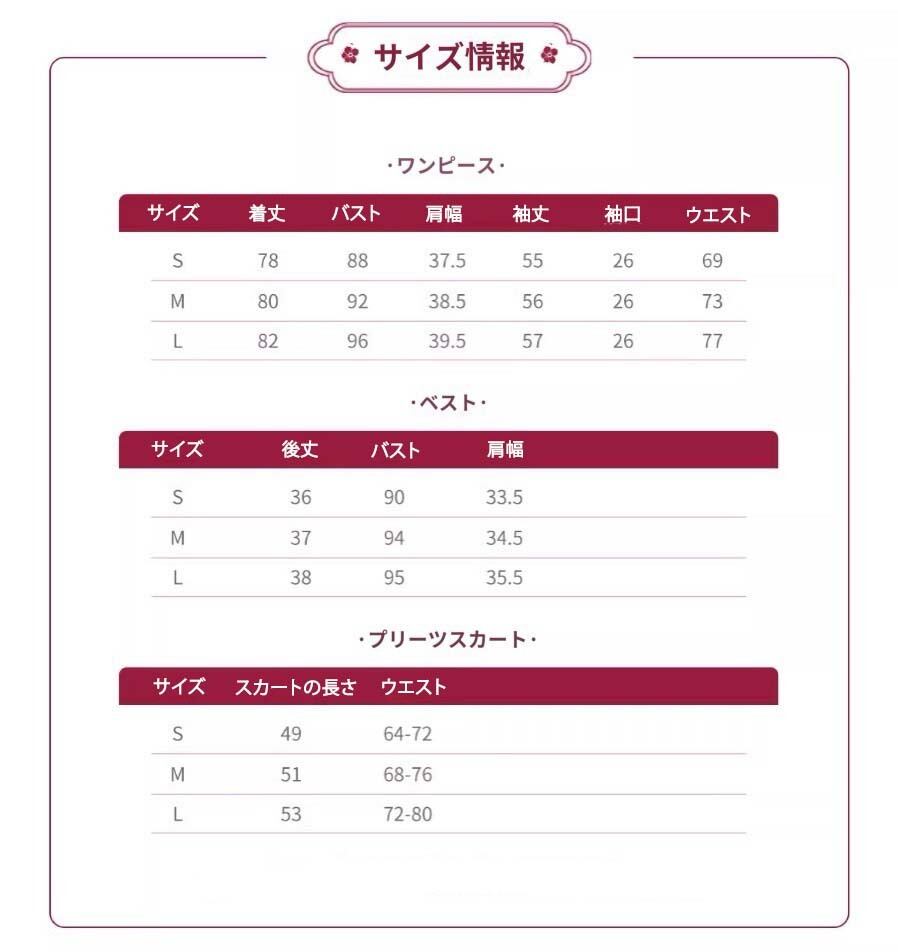 サイズ情報

·ワンピース·

| サイズ | 着丈 | バスト | 肩幅 | 袖丈 | 袖口 | ウエスト |
|---|---|---|---|---|---|---|
| S | 78 | 88 | 37.5 | 55 | 26 | 69 |
| M | 80 | 92 | 38.5 | 56 | 26 | 73 |
| L | 82 | 96 | 39.5 | 57 | 26 | 77 |

·ベスト·

| サイズ | 後丈 | バスト | 肩幅 |
|---|---|---|---|
| S | 36 | 90 | 33.5 |
| M | 37 | 94 | 34.5 |
| L | 38 | 95 | 35.5 |

·プリーツスカート·

| サイズ | スカートの長さ | ウエスト |
|---|---|---|
| S | 49 | 64-72 |
| M | 51 | 68-76 |
| L | 53 | 72-80 |